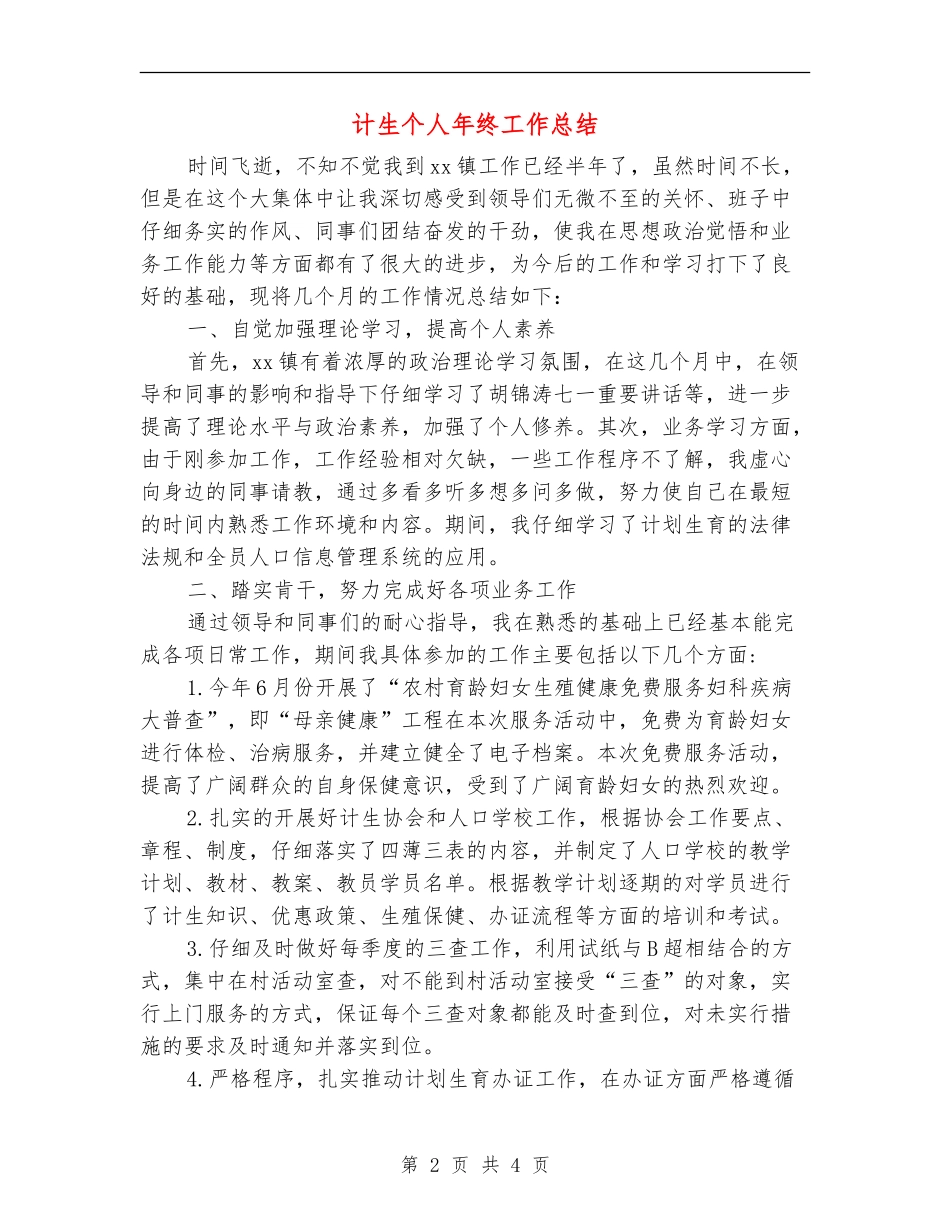 计生个人年终工作总结

时间飞逝，不知不觉我到xx镇工作已经半年了，虽然时间不长，但是在这个大集体中让我深切感受到领导们无微不至的关怀、班子中仔细务实的作风、同事们团结奋发的干劲，使我在思想政治觉悟和业务工作能力等方面都有了很大的进步，为今后的工作和学习打下了良好的基础，现将几个月的工作情况总结如下：

一、自觉加强理论学习，提高个人素养

首先，xx镇有着浓厚的政治理论学习氛围，在这几个月中，在领导和同事的影响和指导下仔细学习了胡锦涛七一重要讲话等，进一步提高了理论水平与政治素养，加强了个人修养。其次，业务学习方面，由于刚参加工作，工作经验相对欠缺，一些工作程序不了解，我虚心向身边的同事请教，通过多看多听多想多问多做，努力使自己在最短的时间内熟悉工作环境和内容。期间，我仔细学习了计划生育的法律法规和全员人口信息管理系统的应用。

二、踏实肯干，努力完成好各项业务工作

通过领导和同事们的耐心指导，我在熟悉的基础上已经基本能完成各项日常工作，期间我具体参加的工作主要包括以下几个方面：

1.今年6月份开展了“农村育龄妇女生殖健康免费服务妇科疾病大普查”，即“母亲健康”工程在本次服务活动中，免费为育龄妇女进行体检、治病服务，并建立健全了电子档案。本次免费服务活动，提高了广阔群众的自身保健意识，受到了广阔育龄妇女的热烈欢迎。

2.扎实的开展好计生协会和人口学校工作，根据协会工作要点、章程、制度，仔细落实了四薄三表的内容，并制定了人口学校的教学计划、教材、教案、教员学员名单。根据教学计划逐期的对学员进行了计生知识、优惠政策、生殖保健、办证流程等方面的培训和考试。

3.仔细及时做好每季度的三查工作，利用试纸与B超相结合的方式，集中在村活动室查，对不能到村活动室接受“三查”的对象，实行上门服务的方式，保证每个三查对象都能及时查到位，对未实行措施的要求及时通知并落实到位。

4.严格程序，扎实推动计划生育办证工作，在办证方面严格遵循

第 2 页 共 4 页